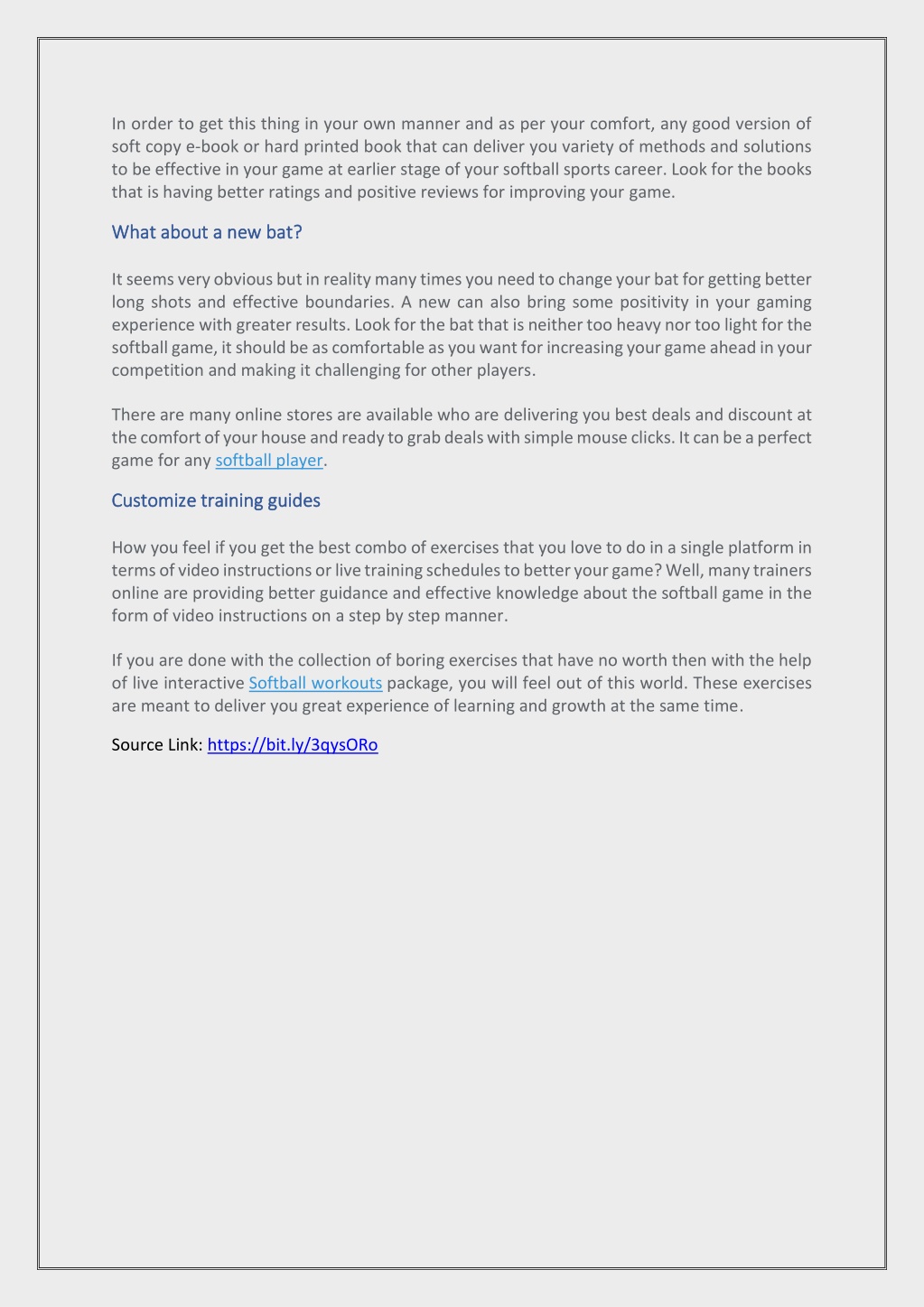 In order to get this thing in your own manner and as per your comfort, any good version of soft copy e-book or hard printed book that can deliver you variety of methods and solutions to be effective in your game at earlier stage of your softball sports career. Look for the books that is having better ratings and positive reviews for improving your game.

What about a new bat?

It seems very obvious but in reality many times you need to change your bat for getting better long shots and effective boundaries. A new can also bring some positivity in your gaming experience with greater results. Look for the bat that is neither too heavy nor too light for the softball game, it should be as comfortable as you want for increasing your game ahead in your competition and making it challenging for other players.

There are many online stores are available who are delivering you best deals and discount at the comfort of your house and ready to grab deals with simple mouse clicks. It can be a perfect game for any softball player.

Customize training guides

How you feel if you get the best combo of exercises that you love to do in a single platform in terms of video instructions or live training schedules to better your game? Well, many trainers online are providing better guidance and effective knowledge about the softball game in the form of video instructions on a step by step manner.

If you are done with the collection of boring exercises that have no worth then with the help of live interactive Softball workouts package, you will feel out of this world. These exercises are meant to deliver you great experience of learning and growth at the same time.

Source Link: https://bit.ly/3qysORo